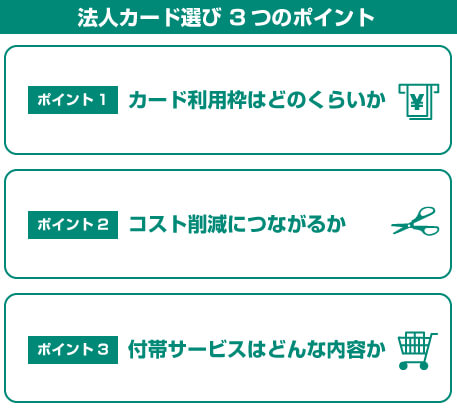 法人カード選び 3 つのポイント

ポイント 1 カード利用枠はどのくらいか

¥

ポイント 2 コスト削減につながるか

ポイント 3 付帯サービスはどんな内容か